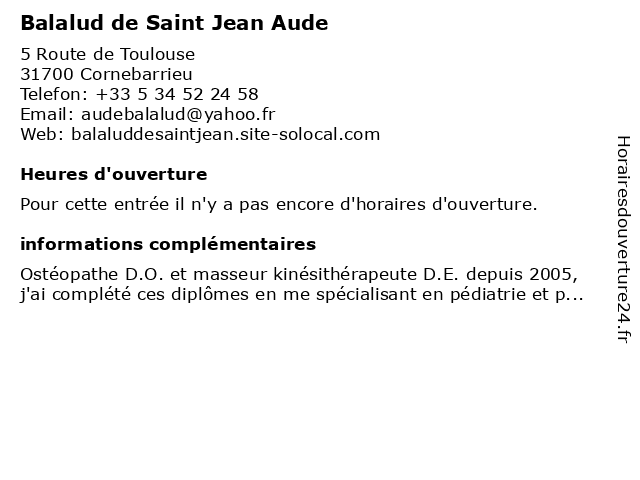 Balalud de Saint Jean Aude

5 Route de Toulouse
31700 Cornebarrieu
Telefon: +33 5 34 52 24 58
Email: audebalalud@yahoo.fr
Web: balaluddesaintjean.site-solocal.com

Heures d'ouverture

Pour cette entrée il n'y a pas encore d'horaires d'ouverture.

informations complémentaires

Ostéopathe D.O. et masseur kinésithérapeute D.E. depuis 2005, j'ai complété ces diplômes en me spécialisant en pédiatrie et p...

Horairesdouverture24.fr